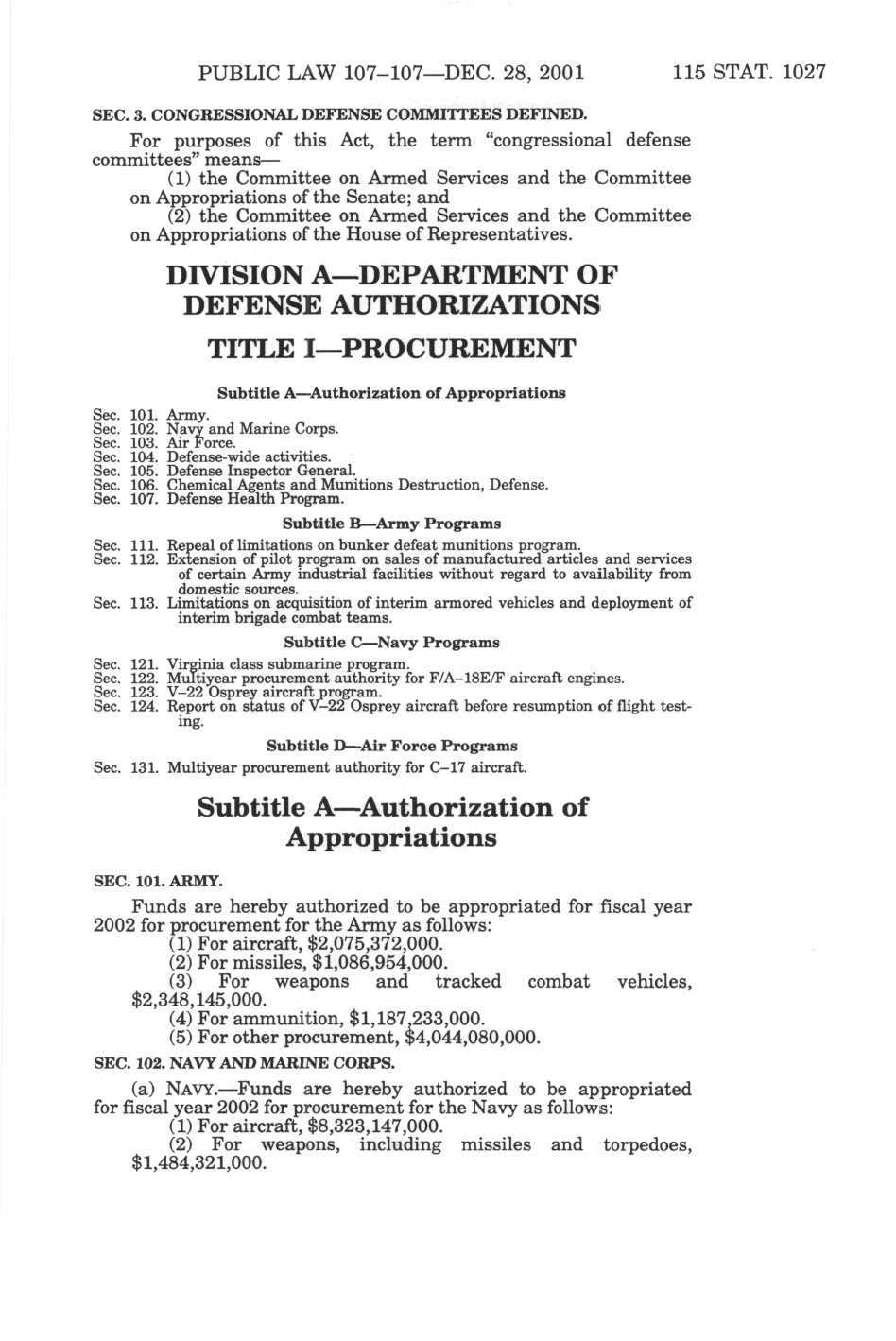 PUBLIC LAW 107–107—DEC. 28, 2001 115 STAT. 1027

SEC. 3. CONGRESSIONAL DEFENSE COMMITTEES DEFINED.

For purposes of this Act, the term "congressional defense committees" means—

(1) the Committee on Armed Services and the Committee on Appropriations of the Senate; and

(2) the Committee on Armed Services and the Committee on Appropriations of the House of Representatives.

DIVISION A—DEPARTMENT OF DEFENSE AUTHORIZATIONS

TITLE I—PROCUREMENT

Subtitle A—Authorization of Appropriations

Sec. 101. Army.
Sec. 102. Navy and Marine Corps.
Sec. 103. Air Force.
Sec. 104. Defense-wide activities.
Sec. 105. Defense Inspector General.
Sec. 106. Chemical Agents and Munitions Destruction, Defense.
Sec. 107. Defense Health Program.

Subtitle B—Army Programs

Sec. 111. Repeal of limitations on bunker defeat munitions program.
Sec. 112. Extension of pilot program on sales of manufactured articles and services of certain Army industrial facilities without regard to availability from domestic sources.
Sec. 113. Limitations on acquisition of interim armored vehicles and deployment of interim brigade combat teams.

Subtitle C—Navy Programs

Sec. 121. Virginia class submarine program.
Sec. 122. Multiyear procurement authority for F/A–18E/F aircraft engines.
Sec. 123. V–22 Osprey aircraft program.
Sec. 124. Report on status of V–22 Osprey aircraft before resumption of flight testing.

Subtitle D—Air Force Programs

Sec. 131. Multiyear procurement authority for C–17 aircraft.

Subtitle A—Authorization of Appropriations

SEC. 101. ARMY.

Funds are hereby authorized to be appropriated for fiscal year 2002 for procurement for the Army as follows:

(1) For aircraft, $2,075,372,000.

(2) For missiles, $1,086,954,000.

(3) For weapons and tracked combat vehicles, $2,348,145,000.

(4) For ammunition, $1,187,233,000.

(5) For other procurement, $4,044,080,000.

SEC. 102. NAVY AND MARINE CORPS.

(a) NAVY.—Funds are hereby authorized to be appropriated for fiscal year 2002 for procurement for the Navy as follows:

(1) For aircraft, $8,323,147,000.

(2) For weapons, including missiles and torpedoes, $1,484,321,000.